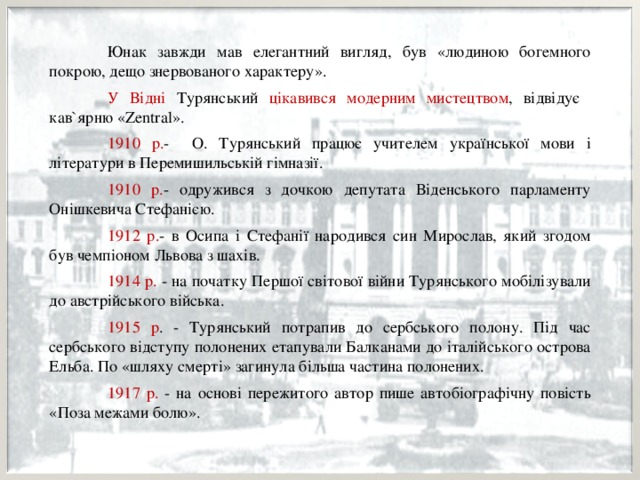 Юнак завжди мав елегантний вигляд, був «людиною богемного покрою, дещо знервованого характеру».

У Відні Турянський цікавився модерним мистецтвом, відвідує кав`ярню «Zentral».

1910 р.- О. Турянський працює учителем української мови і літератури в Перемишильській гімназії.

1910 р.- одружився з дочкою депутата Віденського парламенту Онішкевича Стефанією.

1912 р.- в Осипа і Стефанії народився син Мирослав, який згодом був чемпіоном Львова з шахів.

1914 р. - на початку Першої світової війни Турянського мобілізували до австрійського війська.

1915 р. - Турянський потрапив до сербського полону. Під час сербського відступу полонених етапували Балканами до італійського острова Ельба. По «шляху смерті» загинула більша частина полонених.

1917 р. - на основі пережитого автор пише автобіографічну повість «Поза межами болю».